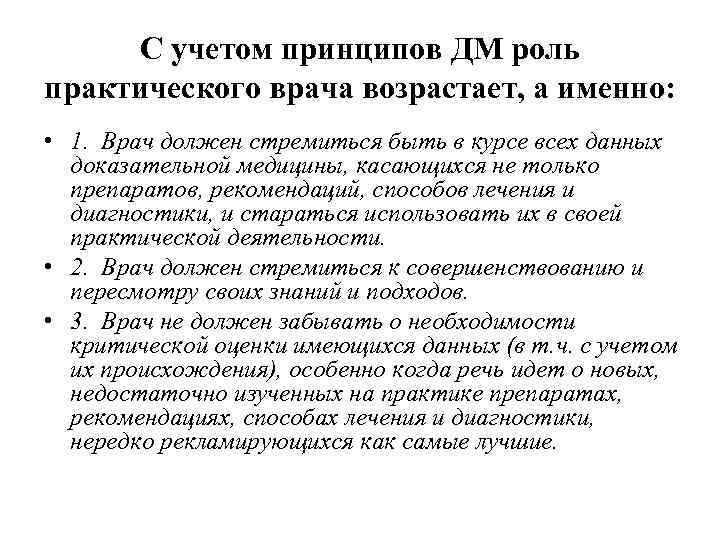 С учетом принципов ДМ роль практического врача возрастает, а именно:

• 1. Врач должен стремиться быть в курсе всех данных доказательной медицины, касающихся не только препаратов, рекомендаций, способов лечения и диагностики, и стараться использовать их в своей практической деятельности.
• 2. Врач должен стремиться к совершенствованию и пересмотру своих знаний и подходов.
• 3. Врач не должен забывать о необходимости критической оценки имеющихся данных (в т.ч. с учетом их происхождения), особенно когда речь идет о новых, недостаточно изученных на практике препаратах, рекомендациях, способах лечения и диагностики, нередко рекламирующихся как самые лучшие.